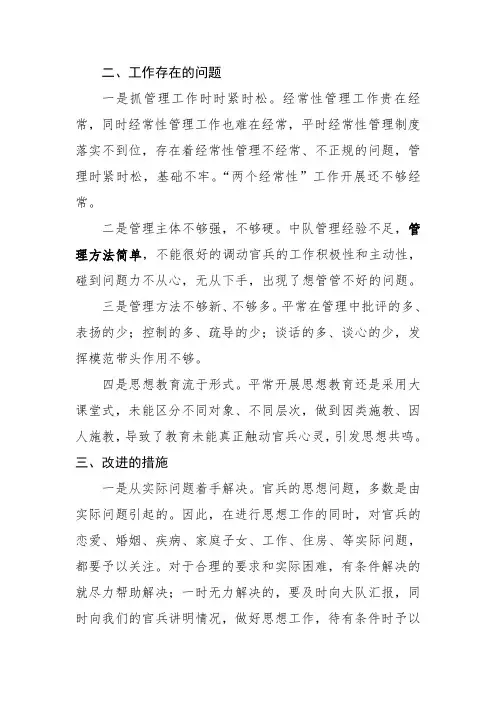 二、工作存在的问题

一是抓管理工作时时紧时松。经常性管理工作贵在经常，同时经常性管理工作也难在经常，平时经常性管理制度落实不到位，存在着经常性管理不经常、不正规的问题，管理时紧时松，基础不牢。“两个经常性”工作开展还不够经常。

二是管理主体不够强，不够硬。中队管理经验不足，管理方法简单，不能很好的调动官兵的工作积极性和主动性，碰到问题力不从心，无从下手，出现了想管管不好的问题。

三是管理方法不够新、不够多。平常在管理中批评的多、表扬的少；控制的多、疏导的少；谈话的多、谈心的少，发挥模范带头作用不够。

四是思想教育流于形式。平常开展思想教育还是采用大课堂式，未能区分不同对象、不同层次，做到因类施教、因人施教，导致了教育未能真正触动官兵心灵，引发思想共鸣。

三、改进的措施

一是从实际问题着手解决。官兵的思想问题，多数是由实际问题引起的。因此，在进行思想工作的同时，对官兵的恋爱、婚姻、疾病、家庭子女、工作、住房、等实际问题，都要予以关注。对于合理的要求和实际困难，有条件解决的就尽力帮助解决；一时无力解决的，要及时向大队汇报，同时向我们的官兵讲明情况，做好思想工作，待有条件时予以